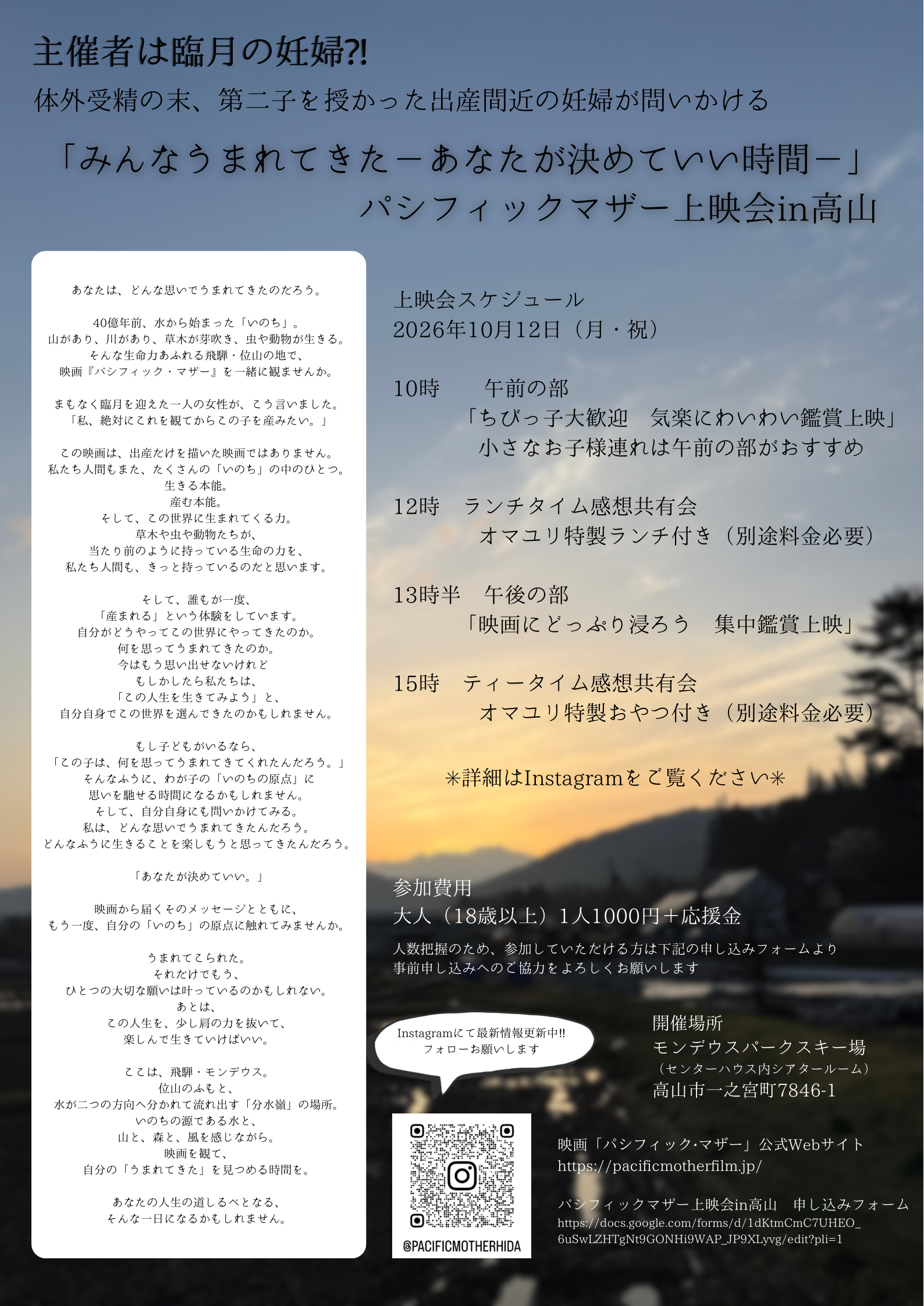 主催者は臨月の妊婦?!
体外受精の末、第二子を授かった出産間近の妊婦が問いかける

「みんなうまれてきたーあなたが決めていい時間ー」
パシフィックマザー上映会in高山

あなたは、どんな思いでうまれてきたのだろう。

40億年前、水から始まった「いのち」。
山があり、川があり、草木が芽吹き、虫や動物が生きる。
そんな生命力あふれる飛騨・位山の地で、
映画『パシフィック・マザー』を一緒に観ませんか。

まもなく臨月を迎えた一人の女性が、こう言いました。
「私、絶対にこれを観てからこの子を産みたい。」

この映画は、出産だけを描いた映画ではありません。
私たち人間もまた、たくさんの「いのち」の中のひとつ。
生きる本能。
産む本能。
そして、この世界に生まれてくる力。
草木や虫や動物たちが、
当たり前のように持っている生命の力を、
私たち人間も、きっと持っているのだと思います。

そして、誰もが一度、
「産まれる」という体験をしています。
自分がどうやってこの世界にやってきたのか。
何を思ってうまれてきたのか。
今はもう思い出せないけれど
もしかしたら私たちは、
「この人生を生きてみよう」と、
自分自身でこの世界を選んできたのかもしれません。

もし子どもがいるなら、
「この子は、何を思ってうまれてきてくれたんだろう。」
そんなふうに、わが子の「いのちの原点」に
思いを馳せる時間になるかもしれません。
そして、自分自身にも問いかけてみる。
私は、どんな思いでうまれてきたんだろう。
どんなふうに生きることを楽しもうと思ってきたんだろう。

「あなたが決めていい。」

映画から届くそのメッセージとともに、
もう一度、自分の「いのち」の原点に触れてみませんか。

うまれてこられた。
それだけでもう、
ひとつの大切な願いは叶っているのかもしれない。
あとは、
この人生を、少し肩の力を抜いて、
楽しんで生きていけばいい。

ここは、飛騨・モンデウス。
位山のふもと、
水が二つの方向へ分かれて流れ出す「分水嶺」の場所。
いのちの源である水と、
山と、森と、風を感じながら。
映画を観て、
自分の「うまれてきた」を見つめる時間を。

あなたの人生の道しるべとなる、
そんな一日になるかもしれません。

上映会スケジュール
2026年10月12日（月・祝）

10時　午前の部
「ちびっ子大歓迎　気楽にわいわい鑑賞上映」
小さなお子様連れは午前の部がおすすめ

12時　ランチタイム感想共有会
オマユリ特製ランチ付き（別途料金必要）

13時半　午後の部
「映画にどっぷり浸ろう　集中鑑賞上映」

15時　ティータイム感想共有会
オマユリ特製おやつ付き（別途料金必要）

＊詳細はInstagramをご覧ください＊

参加費用
大人（18歳以上）1人1000円＋応援金
人数把握のため、参加していただける方は下記の申し込みフォームより
事前申し込みへのご協力をよろしくお願いします

Instagramにて最新情報更新中!!
フォローお願いします

開催場所
モンデウスパークスキー場
（センターハウス内シアタールーム）
高山市一之宮町7846-1

@PACIFICMOTHERHIDA

映画「パシフィック・マザー」公式Webサイト
https://pacificmotherfilm.jp/

パシフィックマザー上映会in高山　申し込みフォーム
https://docs.google.com/forms/d/1dKtmCmC7UHEO_6uSwLZHTgNt9GONHi9WAP_JP9XLyvg/edit?pli=1